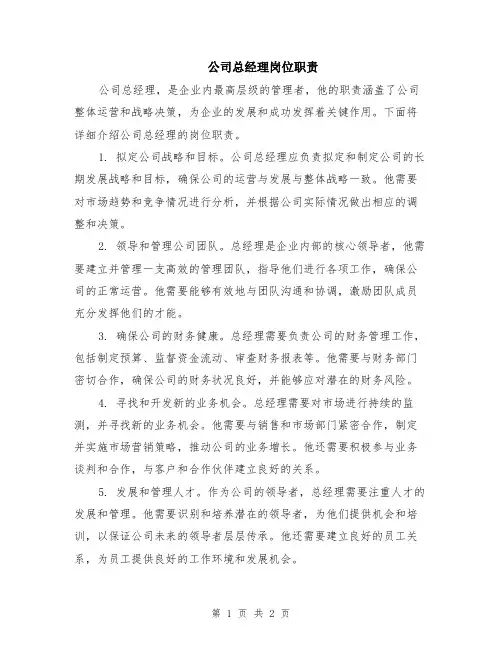 公司总经理岗位职责

公司总经理，是企业内最高层级的管理者，他的职责涵盖了公司整体运营和战略决策，为企业的发展和成功发挥着关键作用。下面将详细介绍公司总经理的岗位职责。

1. 拟定公司战略和目标。公司总经理应负责拟定和制定公司的长期发展战略和目标，确保公司的运营与发展与整体战略一致。他需要对市场趋势和竞争情况进行分析，并根据公司实际情况做出相应的调整和决策。

2. 领导和管理公司团队。总经理是企业内部的核心领导者，他需要建立并管理一支高效的管理团队，指导他们进行各项工作，确保公司的正常运营。他需要能够有效地与团队沟通和协调，激励团队成员充分发挥他们的才能。

3. 确保公司的财务健康。总经理需要负责公司的财务管理工作，包括制定预算、监督资金流动、审查财务报表等。他需要与财务部门密切合作，确保公司的财务状况良好，并能够应对潜在的财务风险。

4. 寻找和开发新的业务机会。总经理需要对市场进行持续的监测，并寻找新的业务机会。他需要与销售和市场部门紧密合作，制定并实施市场营销策略，推动公司的业务增长。他还需要积极参与业务谈判和合作，与客户和合作伙伴建立良好的关系。

5. 发展和管理人才。作为公司的领导者，总经理需要注重人才的发展和管理。他需要识别和培养潜在的领导者，为他们提供机会和培训，以保证公司未来的领导者层层传承。他还需要建立良好的员工关系，为员工提供良好的工作环境和发展机会。

第 1 页 共 2 页